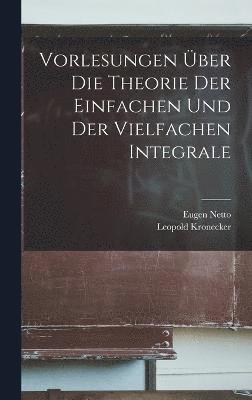 Vorlesungen Über Die Theorie Der Einfachen Und Der Vielfachen Integrale

Eugen Netto
Leopold Kronecker